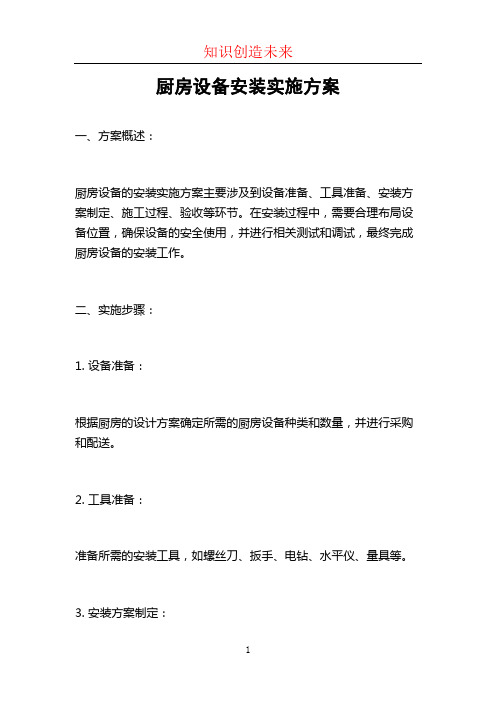 知识创造未来

厨房设备安装实施方案

一、方案概述：

厨房设备的安装实施方案主要涉及到设备准备、工具准备、安装方案制定、施工过程、验收等环节。在安装过程中，需要合理布局设备位置，确保设备的安全使用，并进行相关测试和调试，最终完成厨房设备的安装工作。

二、实施步骤：

1. 设备准备：

根据厨房的设计方案确定所需的厨房设备种类和数量，并进行采购和配送。

2. 工具准备：

准备所需的安装工具，如螺丝刀、扳手、电钻、水平仪、量具等。

3. 安装方案制定：

1